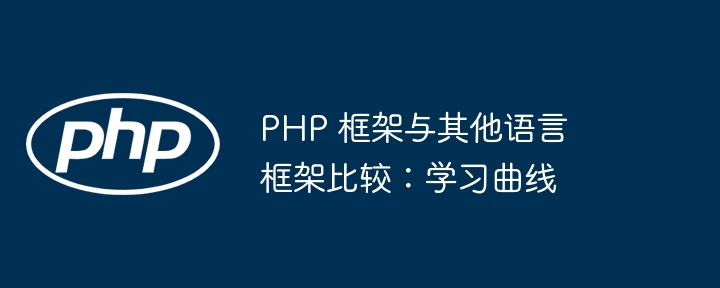 php

PHP 框架与其他语言框架比较：学习曲线